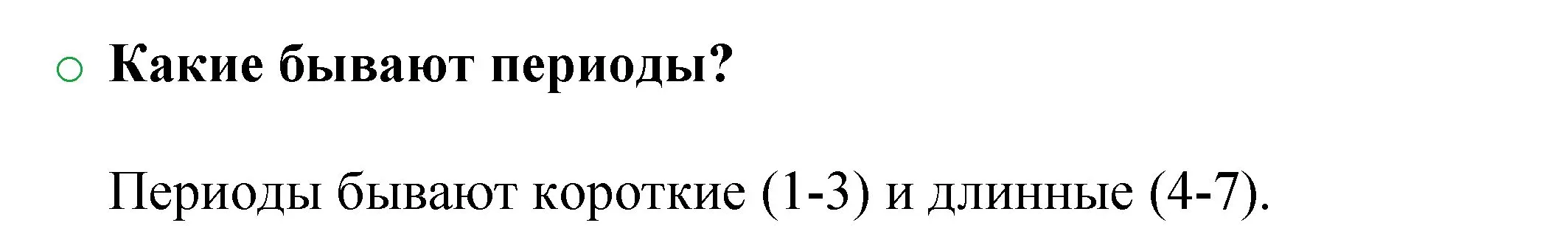 Какие бывают периоды?

Периоды бывают короткие (1-3) и длинные (4-7).